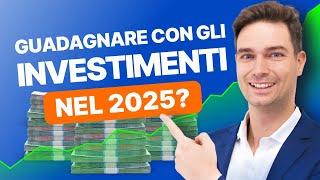 GUADAGNARE CON GLI INVESTIMENTI NEL 2025?